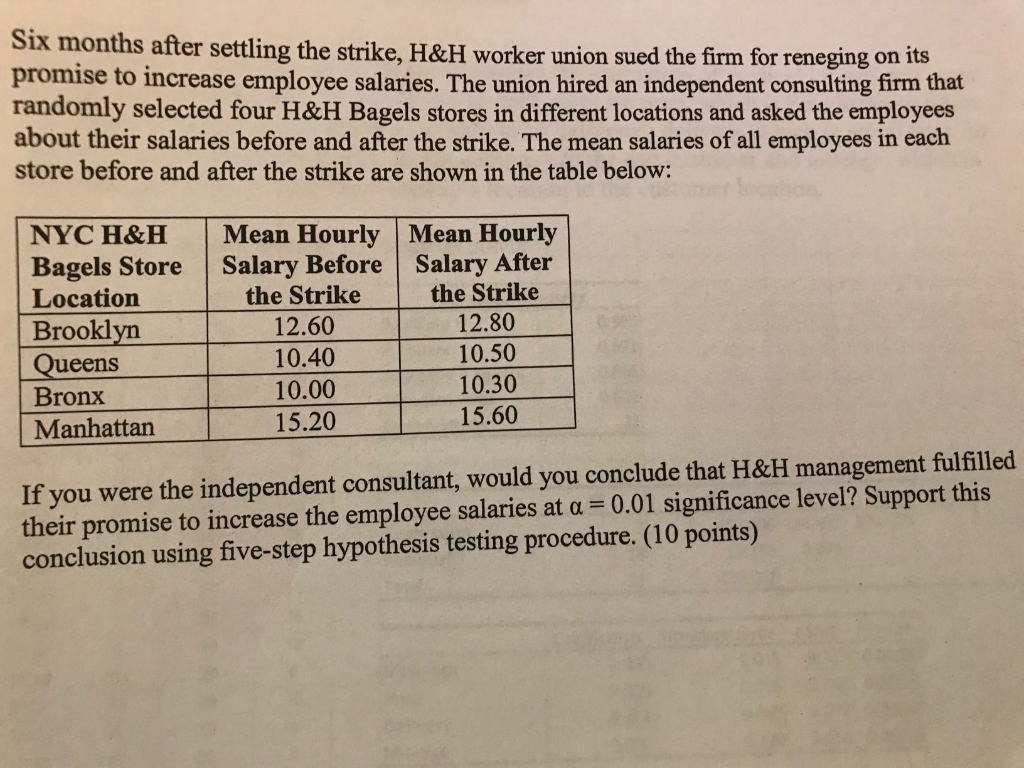 Six months after settling the strike, H&H worker union sued the firm for reneging on its promise to increase employee salaries. The union hired an independent consulting firm that randomly selected four H&H Bagels stores in different locations and asked the employees about their salaries before and after the strike. The mean salaries of all employees in each store before and after the strike are shown in the table below:

| NYC H&H Bagels Store Location | Mean Hourly Salary Before the Strike | Mean Hourly Salary After the Strike |
|---|---|---|
| Brooklyn | 12.60 | 12.80 |
| Queens | 10.40 | 10.50 |
| Bronx | 10.00 | 10.30 |
| Manhattan | 15.20 | 15.60 |

If you were the independent consultant, would you conclude that H&H management fulfilled their promise to increase the employee salaries at $\alpha = 0.01$ significance level? Support this conclusion using five-step hypothesis testing procedure. (10 points)